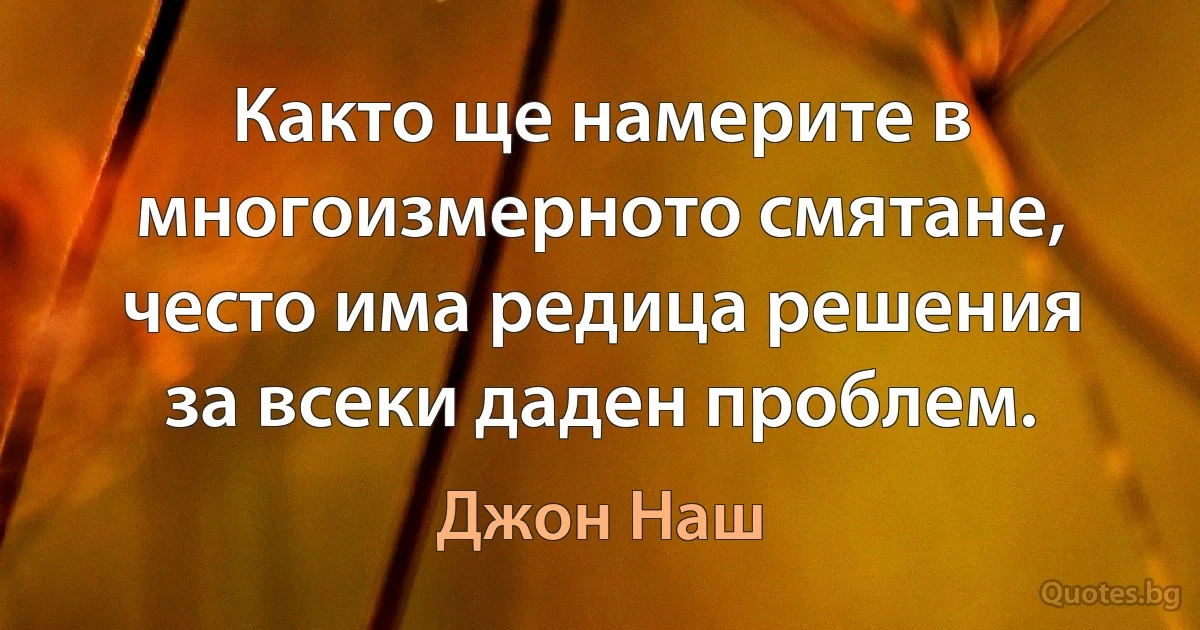 Както ще намерите в многоизмерното смятане, често има редица решения за всеки даден проблем.

Джон Наш

Quotes.bg